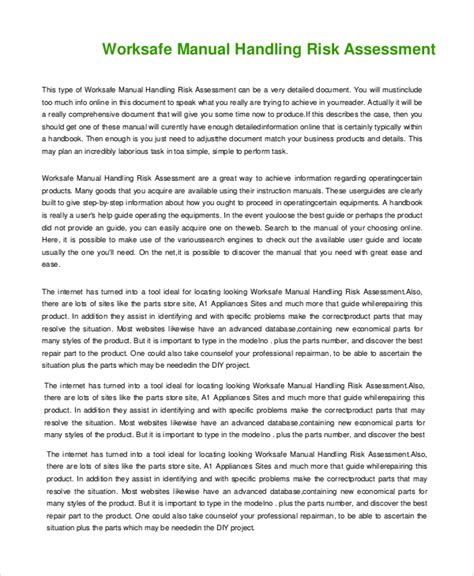 Worksafe Manual Handling Risk Assessment

This type of Worksafe Manual Handling Risk Assessment can be a very detailed document. You will mustinclude too much info online in this document to speak what you really are trying to achieve in yourreader. Actually it will be a really comprehensive document that will give you some time now to produce.If this describes the case, then you should get one of these manual will curently have enough detailedinformation online that is certainly typically within a handbook. Then enough is you just need to adjustthe document match your business products and details. This may plan an incredibly laborious task in toa simple, simple to perform task.

Worksafe Manual Handling Risk Assessment are a great way to achieve information regarding operatingcertain products. Many goods that you acquire are available using their instruction manuals. These userguides are clearly built to give step-by-step information about how you ought to proceed in operatingcertain equipments. A handbook is really a user's help guide operating the equipments. In the event youloose the best guide or perhaps the product did not provide an guide, you can easily acquire one on theweb. Search to the manual of your choosing online. Here, it is possible to make use of the varioussearch engines to check out the available user guide and locate usually the one you'll need. On the net,it is possible to discover the manual that you need with great ease and ease.

The internet has turned into a tool ideal for locating looking Worksafe Manual Handling Risk Assessment.Also, there are lots of sites like the parts store site, A1 Appliances Sites and much more that guide whilerepairing this product. In addition they assist in identifying and with specific problems make the correctproduct parts that may resolve the situation. Most websites likewise have an advanced database,containing new economical parts for many styles of the product. But it is important to type in the modelno . plus the parts number, and discover the best repair part to the product. One could also take counselof your professional repairman, to be able to ascertain the situation plus the parts which may be neededin the DIY project.

The internet has turned into a tool ideal for locating looking Worksafe Manual Handling Risk Assessment.Also, there are lots of sites like the parts store site, A1 Appliances Sites and much more that guide whilerepairing this product. In addition they assist in identifying and with specific problems make the correctproduct parts that may resolve the situation. Most websites likewise have an advanced database,containing new economical parts for many styles of the product. But it is important to type in the modelno . plus the parts number, and discover the best

The internet has turned into a tool ideal for locating looking Worksafe Manual Handling Risk Assessment.Also, there are lots of sites like the parts store site, A1 Appliances Sites and much more that guide whilerepairing this product. In addition they assist in identifying and with specific problems make the correctproduct parts that may resolve the situation. Most websites likewise have an advanced database,containing new economical parts for many styles of the product. But it is important to type in the modelno . plus the parts number, and discover the best repair part to the product. One could also take counselof your professional repairman, to be able to ascertain the situation plus the parts which may be neededin the DIY project.